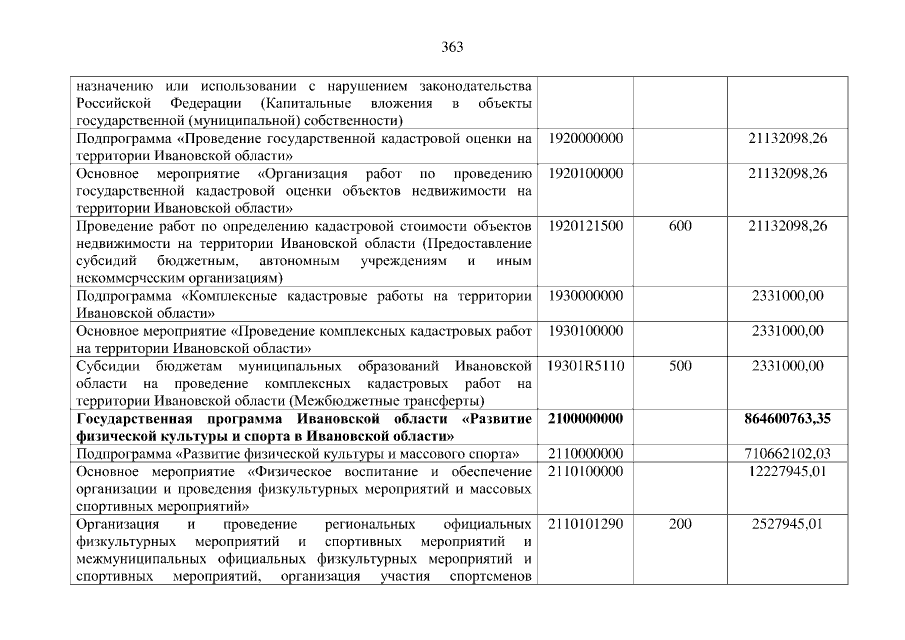 363

| | | | |
|---|---|---|---|
| назначению или использовании с нарушением законодательства Российской Федерации (Капитальные вложения в объекты государственной (муниципальной) собственности) | | | |
| Подпрограмма «Проведение государственной кадастровой оценки на территории Ивановской области» | 1920000000 | | 21132098,26 |
| Основное мероприятие «Организация работ по проведению государственной кадастровой оценки объектов недвижимости на территории Ивановской области» | 1920100000 | | 21132098,26 |
| Проведение работ по определению кадастровой стоимости объектов недвижимости на территории Ивановской области (Предоставление субсидий бюджетным, автономным учреждениям и иным некоммерческим организациям) | 1920121500 | 600 | 21132098,26 |
| Подпрограмма «Комплексные кадастровые работы на территории Ивановской области» | 1930000000 | | 2331000,00 |
| Основное мероприятие «Проведение комплексных кадастровых работ на территории Ивановской области» | 1930100000 | | 2331000,00 |
| Субсидии бюджетам муниципальных образований Ивановской области на проведение комплексных кадастровых работ на территории Ивановской области (Межбюджетные трансферты) | 19301R5110 | 500 | 2331000,00 |
| **Государственная программа Ивановской области «Развитие физической культуры и спорта в Ивановской области»** | **2100000000** | | **864600763,35** |
| Подпрограмма «Развитие физической культуры и массового спорта» | 2110000000 | | 710662102,03 |
| Основное мероприятие «Физическое воспитание и обеспечение организации и проведения физкультурных мероприятий и массовых спортивных мероприятий» | 2110100000 | | 12227945,01 |
| Организация и проведение региональных официальных физкультурных мероприятий и спортивных мероприятий и межмуниципальных официальных физкультурных мероприятий и спортивных мероприятий, организация участия спортсменов | 2110101290 | 200 | 2527945,01 |